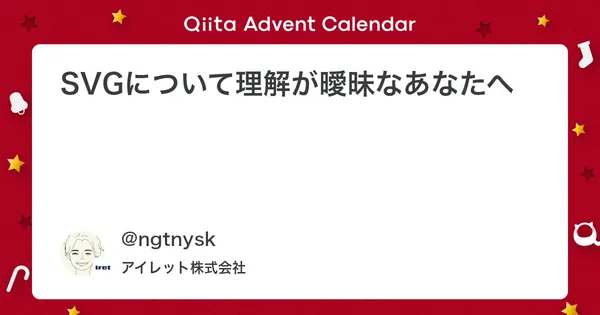 Qiita Advent Calendar

SVGについて理解が曖昧なあなたへ

iret

@ngtnysk

アイレット株式会社